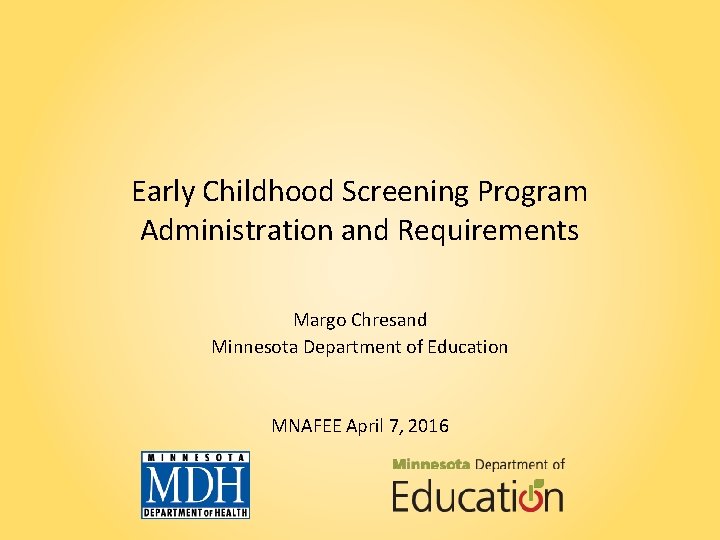 Early Childhood Screening Program Administration and Requirements

Margo Chresand
Minnesota Department of Education

MNAFEE April 7, 2016

MINNESOTA
MDH
DEPARTMENT OF HEALTH

Minnesota Department of
Education